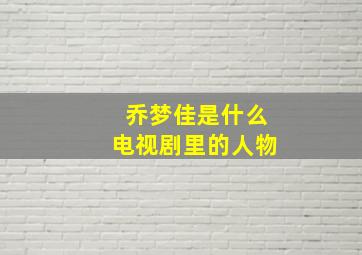 乔梦佳是什么
电视剧里的人物